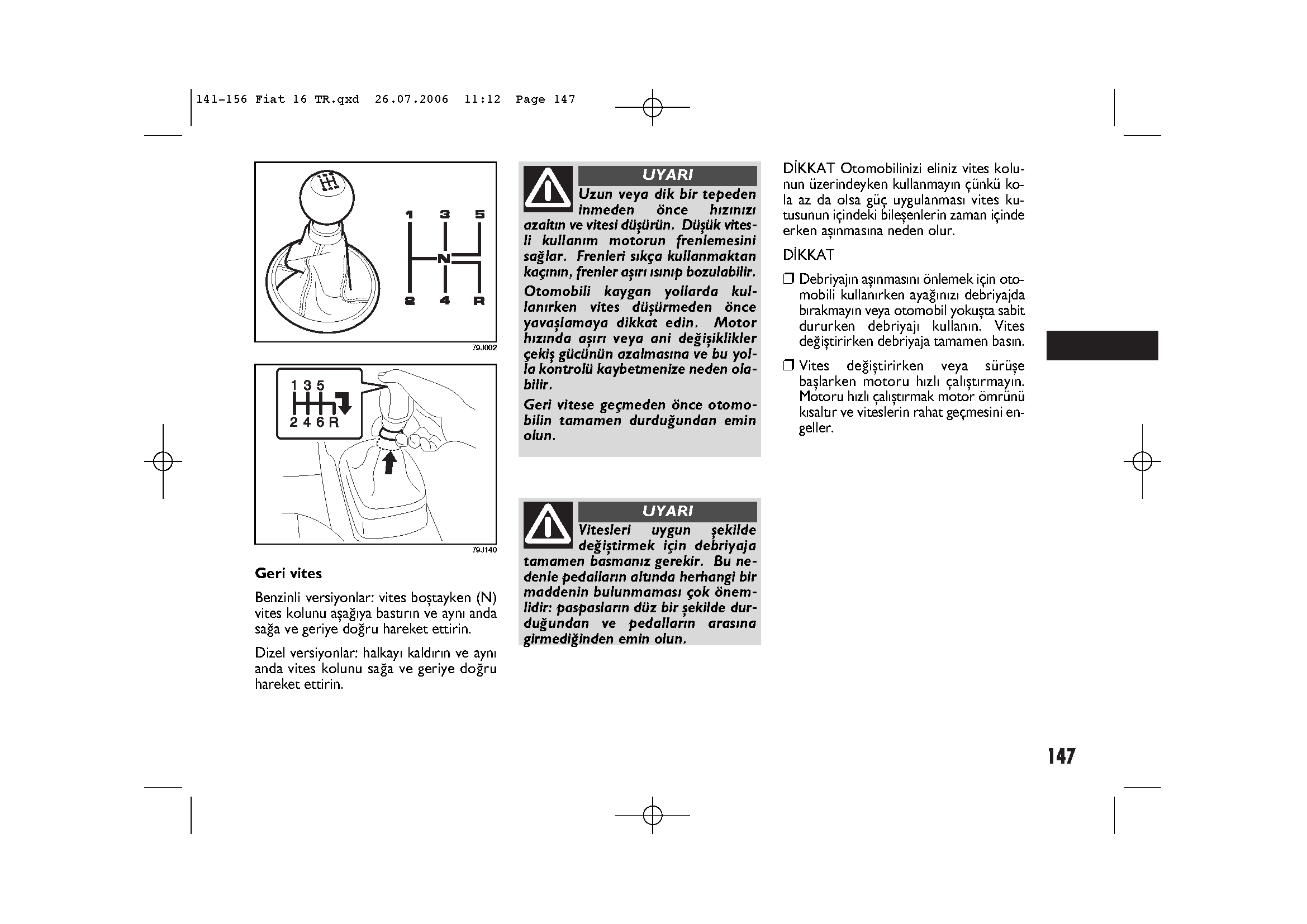 141-156 Fiat 16 TR.qxd 26.07.2006 11:12 Page 147

1 3 5
N
2 4 R

79J002

1 3 5
2 4 6 R

79J140

Geri vites

Benzinli versiyonlar: vites boştayken (N) vites kolunu aşağıya bastırın ve aynı anda sağa ve geriye doğru hareket ettirin.

Dizel versiyonlar: halkayı kaldırın ve aynı anda vites kolunu sağa ve geriye doğru hareket ettirin.

UYARI

Uzun veya dik bir tepeden inmeden önce hızınızı azaltın ve vitesi düşürün. Düşük vitesli kullanım motorun frenlemesini sağlar. Frenleri sıkça kullanmaktan kaçının, frenler aşırı ısınıp bozulabilir.

Otomobili kaygan yollarda kullanırken vites düşürmeden önce yavaşlamaya dikkat edin. Motor hızında aşırı veya ani değişiklikler çekiş gücünün azalmasına ve bu yolla kontrolü kaybetmenize neden olabilir.

Geri vitese geçmeden önce otomobilin tamamen durduğundan emin olun.

UYARI

Vitesleri uygun şekilde değiştirmek için debriyaja tamamen basmanız gerekir. Bu nedenle pedalların altında herhangi bir maddenin bulunmaması çok önemlidir: paspasların düz bir şekilde durduğundan ve pedalların arasına girmediğinden emin olun.

DİKKAT Otomobilinizi eliniz vites kolunun üzerindeyken kullanmayın çünkü kola az da olsa güç uygulanması vites kutusunun içindeki bileşenlerin zaman içinde erken aşınmasına neden olur.

DİKKAT

❒ Debriyajın aşınmasını önlemek için otomobili kullanırken ayağınızı debriyajda bırakmayın veya otomobil yokuşta sabit dururken debriyajı kullanın. Vites değiştirirken debriyaja tamamen basın.

❒ Vites değiştirirken veya sürüşe başlarken motoru hızlı çalıştırmayın. Motoru hızlı çalıştırmak motor ömrünü kısaltır ve viteslerin rahat geçmesini engeller.

147